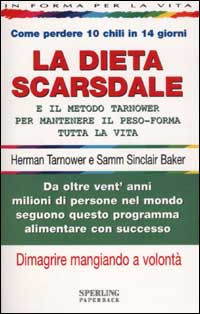 IN FORMA PER LA VITA

Come perdere 10 chili in 14 giorni

LA DIETA SCARSDALE

E IL METODO TARNOWER PER MANTENERE IL PESO-FORMA TUTTA LA VITA

Herman Tarnower e Samm Sinclair Baker

Da oltre vent' anni milioni di persone nel mondo seguono questo programma alimentare con successo

Dimagrire mangiando a volontà

SPERLING PAPERBACK